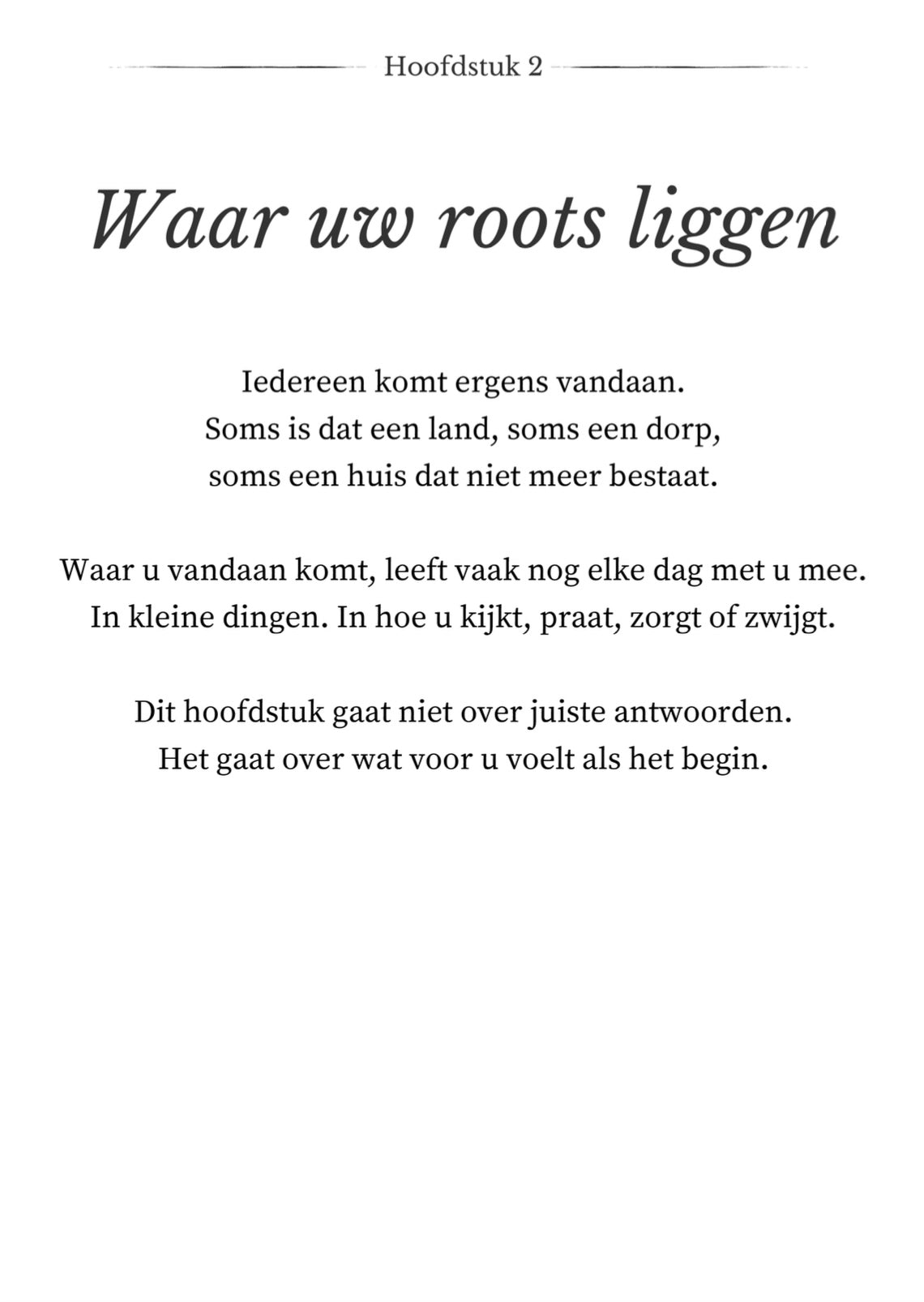 Hoofdstuk 2

Waar uw roots liggen

Iedereen komt ergens vandaan.
Soms is dat een land, soms een dorp,
soms een huis dat niet meer bestaat.

Waar u vandaan komt, leeft vaak nog elke dag met u mee.
In kleine dingen. In hoe u kijkt, praat, zorgt of zwijgt.

Dit hoofdstuk gaat niet over juiste antwoorden.
Het gaat over wat voor u voelt als het begin.